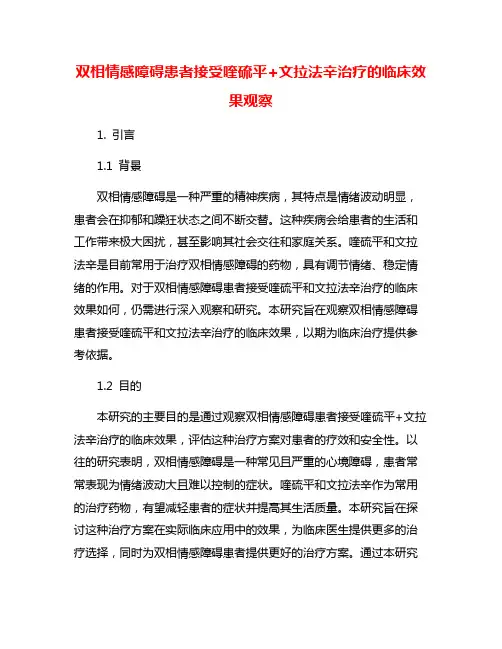 双相情感障碍患者接受喹硫平+文拉法辛治疗的临床效果观察

1. 引言

1.1 背景

双相情感障碍是一种严重的精神疾病，其特点是情绪波动明显，患者会在抑郁和躁狂状态之间不断交替。这种疾病会给患者的生活和工作带来极大困扰，甚至影响其社会交往和家庭关系。喹硫平和文拉法辛是目前常用于治疗双相情感障碍的药物，具有调节情绪、稳定情绪的作用。对于双相情感障碍患者接受喹硫平和文拉法辛治疗的临床效果如何，仍需进行深入观察和研究。本研究旨在观察双相情感障碍患者接受喹硫平和文拉法辛治疗的临床效果，以期为临床治疗提供参考依据。

1.2 目的

本研究的主要目的是通过观察双相情感障碍患者接受喹硫平+文拉法辛治疗的临床效果，评估这种治疗方案对患者的疗效和安全性。以往的研究表明，双相情感障碍是一种常见且严重的心境障碍，患者常常表现为情绪波动大且难以控制的症状。喹硫平和文拉法辛作为常用的治疗药物，有望减轻患者的症状并提高其生活质量。本研究旨在探讨这种治疗方案在实际临床应用中的效果，为临床医生提供更多的治疗选择，同时为双相情感障碍患者提供更好的治疗方案。通过本研究